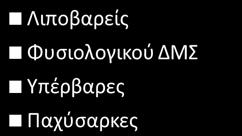 Λιποβαρείς
Φυσιολογικού ΔΜΣ
Υπέρβαρες
Παχύσαρκες